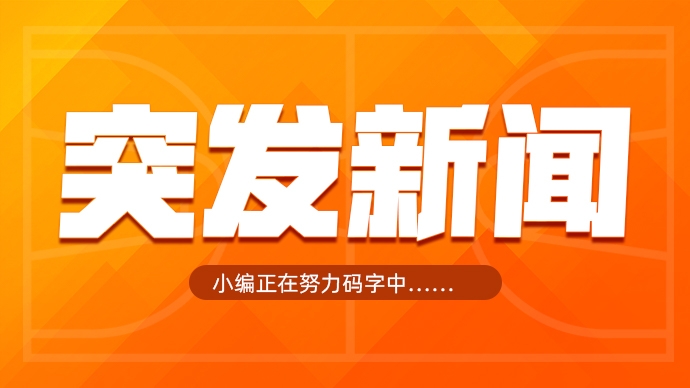 突发新闻

小编正在努力码字中……